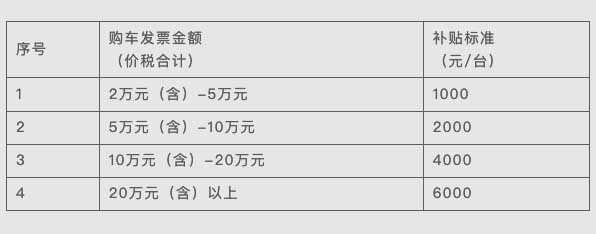 | 序号 | 购车发票金额（价税合计） | 补贴标准（元/台） |
|---|---|---|
| 1 | 2万元（含）–5万元 | 1000 |
| 2 | 5万元（含）–10万元 | 2000 |
| 3 | 10万元（含）–20万元 | 4000 |
| 4 | 20万元（含）以上 | 6000 |